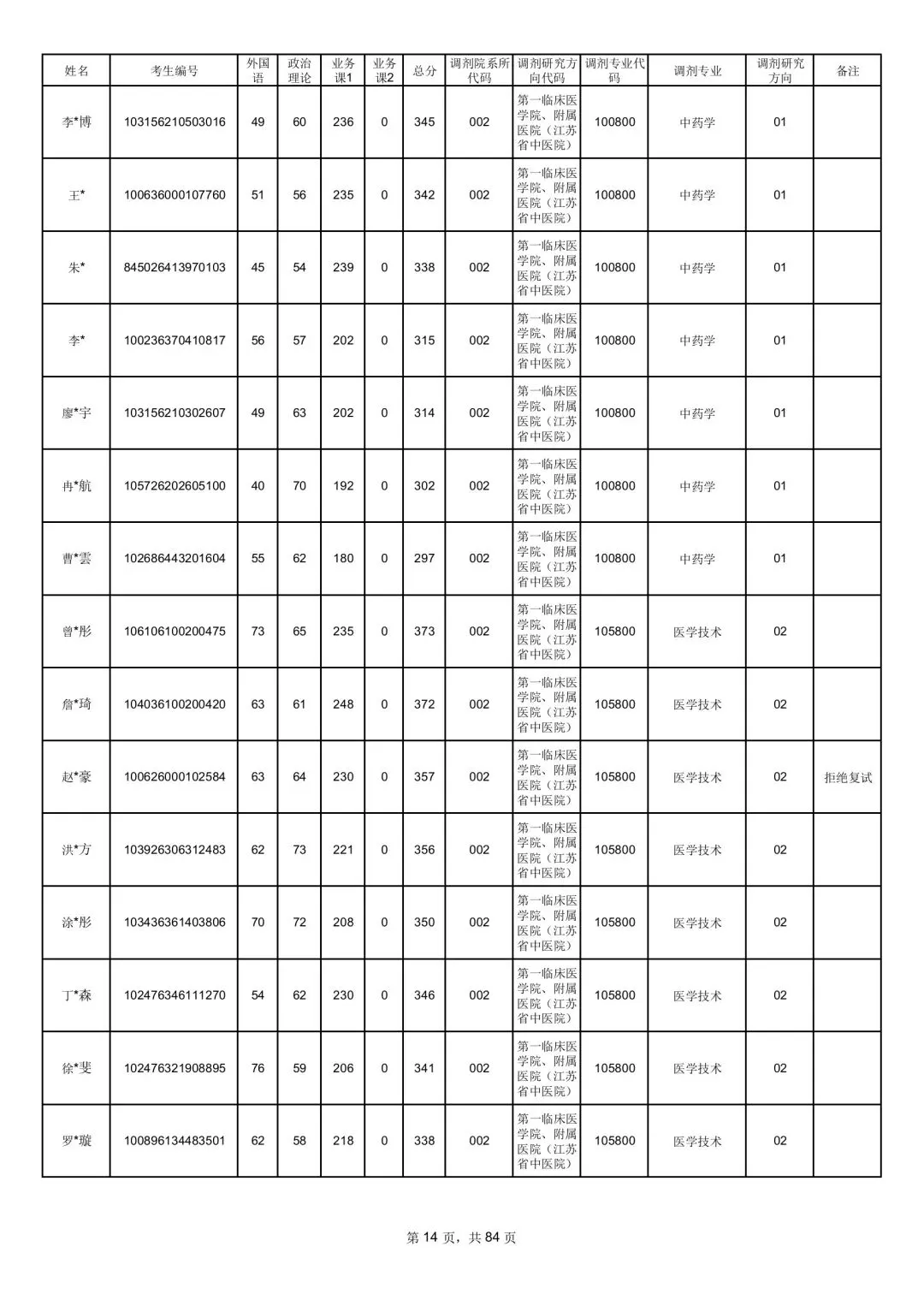 | 姓名 | 考生编号 | 外国语 | 政治理论 | 业务课1 | 业务课2 | 总分 | 调剂院系所代码 | 调剂研究方向代码 | 调剂专业代码 | 调剂专业 | 调剂研究方向 | 备注 |
|---|---|---|---|---|---|---|---|---|---|---|---|---|
| 李*博 | 103156210503016 | 49 | 60 | 236 | 0 | 345 | 002 | 第一临床医学院、附属医院（江苏省中医院） | 100800 | 中药学 | 01 | |
| 王* | 100636000107760 | 51 | 56 | 235 | 0 | 342 | 002 | 第一临床医学院、附属医院（江苏省中医院） | 100800 | 中药学 | 01 | |
| 朱* | 845026413970103 | 45 | 54 | 239 | 0 | 338 | 002 | 第一临床医学院、附属医院（江苏省中医院） | 100800 | 中药学 | 01 | |
| 李* | 100236370410817 | 56 | 57 | 202 | 0 | 315 | 002 | 第一临床医学院、附属医院（江苏省中医院） | 100800 | 中药学 | 01 | |
| 廖*宇 | 103156210302607 | 49 | 63 | 202 | 0 | 314 | 002 | 第一临床医学院、附属医院（江苏省中医院） | 100800 | 中药学 | 01 | |
| 冉*航 | 105726202605100 | 40 | 70 | 192 | 0 | 302 | 002 | 第一临床医学院、附属医院（江苏省中医院） | 100800 | 中药学 | 01 | |
| 曹*雲 | 102686443201604 | 55 | 62 | 180 | 0 | 297 | 002 | 第一临床医学院、附属医院（江苏省中医院） | 100800 | 中药学 | 01 | |
| 曾*彤 | 106106100200475 | 73 | 65 | 235 | 0 | 373 | 002 | 第一临床医学院、附属医院（江苏省中医院） | 105800 | 医学技术 | 02 | |
| 詹*琦 | 104036100200420 | 63 | 61 | 248 | 0 | 372 | 002 | 第一临床医学院、附属医院（江苏省中医院） | 105800 | 医学技术 | 02 | |
| 赵*豪 | 100626000102584 | 63 | 64 | 230 | 0 | 357 | 002 | 第一临床医学院、附属医院（江苏省中医院） | 105800 | 医学技术 | 02 | 拒绝复试 |
| 洪*方 | 103926306312483 | 62 | 73 | 221 | 0 | 356 | 002 | 第一临床医学院、附属医院（江苏省中医院） | 105800 | 医学技术 | 02 | |
| 涂*彤 | 103436361403806 | 70 | 72 | 208 | 0 | 350 | 002 | 第一临床医学院、附属医院（江苏省中医院） | 105800 | 医学技术 | 02 | |
| 丁*森 | 102476346111270 | 54 | 62 | 230 | 0 | 346 | 002 | 第一临床医学院、附属医院（江苏省中医院） | 105800 | 医学技术 | 02 | |
| 徐*斐 | 102476321908895 | 76 | 59 | 206 | 0 | 341 | 002 | 第一临床医学院、附属医院（江苏省中医院） | 105800 | 医学技术 | 02 | |
| 罗*璇 | 100896134483501 | 62 | 58 | 218 | 0 | 338 | 002 | 第一临床医学院、附属医院（江苏省中医院） | 105800 | 医学技术 | 02 | |

第 14 页，共 84 页